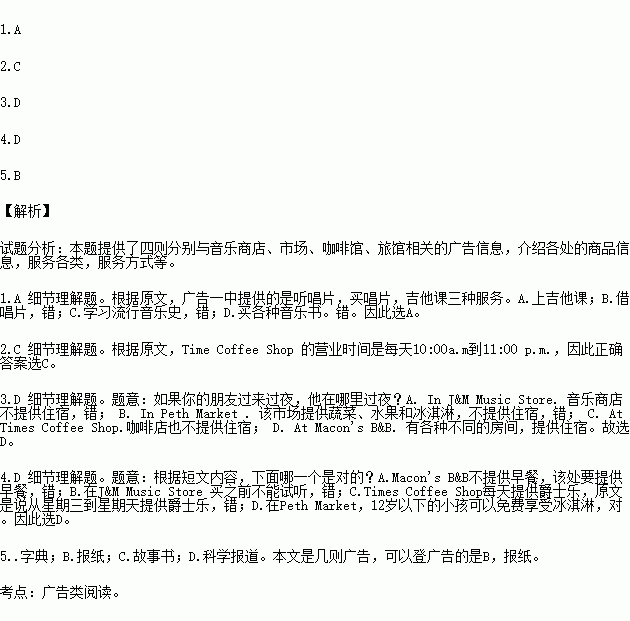 1.A

2.C

3.D

4.D

5.B

【解析】

试题分析：本题提供了四则分别与音乐商店、市场、咖啡馆、旅馆相关的广告信息，介绍各处的商品信息，服务各类，服务方式等。

1.A 细节理解题。根据原文，广告一中提供的是听唱片，买唱片，吉他课三种服务。A.上吉他课；B.借唱片，错；C.学习流行音乐史，错；D.买各种音乐书。错。因此选A。

2.C 细节理解题。根据原文，Time Coffee Shop 的营业时间是每天10:00a.m到11:00 p.m.，因此正确答案选C。

3.D 细节理解题。题意：如果你的朋友过来过夜，他在哪里过夜？A. In J&M Music Store. 音乐商店不提供住宿，错； B. In Peth Market . 该市场提供蔬菜、水果和冰淇淋，不提供住宿，错； C. At Times Coffee Shop.咖啡店也不提供住宿； D. At Macon's B&B. 有各种不同的房间，提供住宿。故选D。

4.D 细节理解题。题意：根据短文内容，下面哪一个是对的？A.Macon's B&B不提供早餐，该处要提供早餐，错；B.在J&M Music Store 买之前不能试听，错；C.Times Coffee Shop每天提供爵士乐，原文是说从星期三到星期天提供爵士乐，错；D.在Peth Market，12岁以下的小孩可以免费享受冰淇淋，对。因此选D。

5..字典；B.报纸；C.故事书；D.科学报道。本文是几则广告，可以登广告的是B，报纸。

考点：广告类阅读。